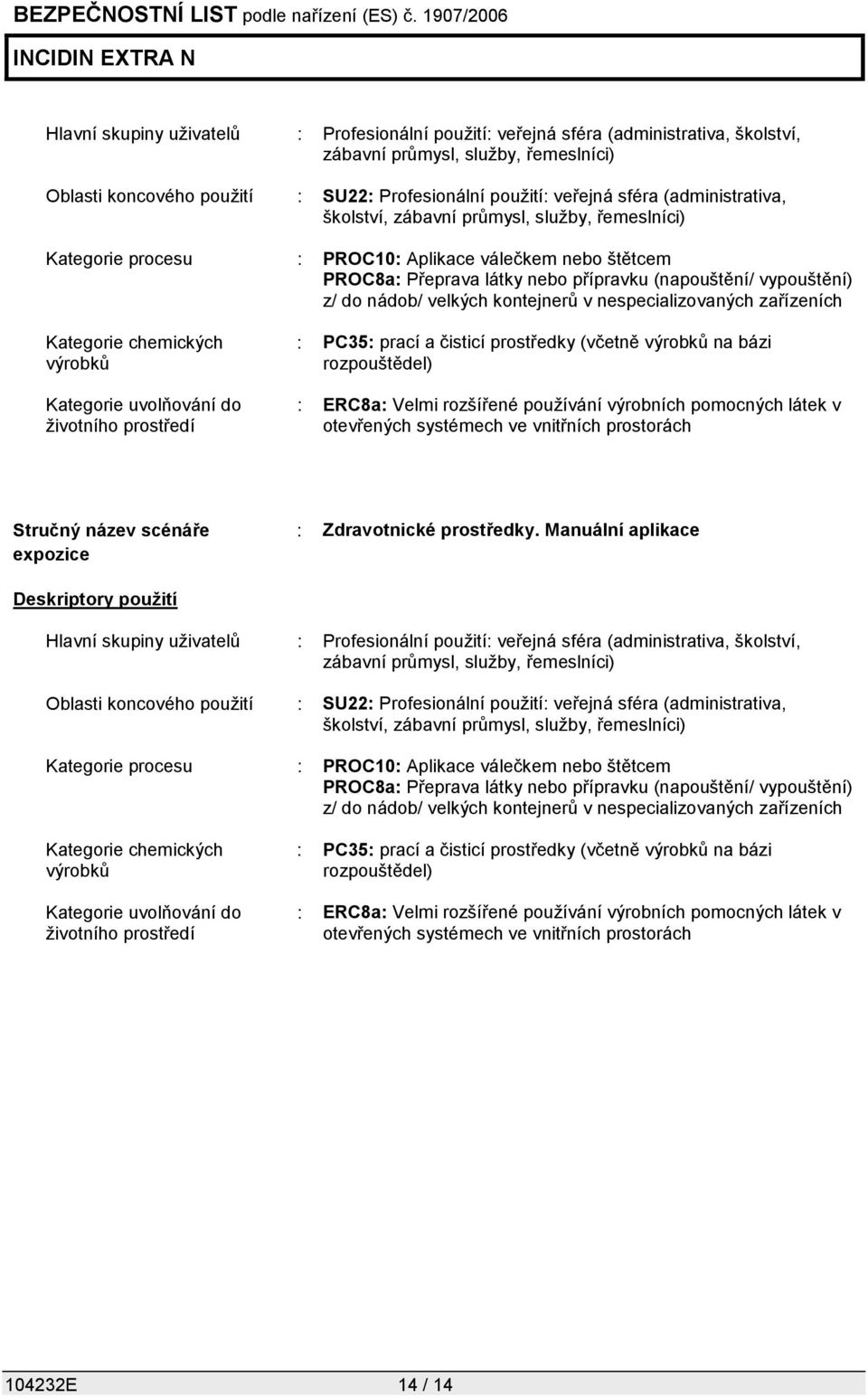 BEZPEČNOSTNÍ LIST podle nařízení (ES) č. 1907/2006

INCIDIN EXTRA N

Hlavní skupiny uživatelů : Profesionální použití: veřejná sféra (administrativa, školství, zábavní průmysl, služby, řemeslníci)

Oblasti koncového použití : SU22: Profesionální použití: veřejná sféra (administrativa, školství, zábavní průmysl, služby, řemeslníci)

Kategorie procesu : PROC10: Aplikace válečkem nebo štětcem
PROC8a: Přeprava látky nebo přípravku (napouštění/ vypouštění) z/ do nádob/ velkých kontejnerů v nespecializovaných zařízeních

Kategorie chemických výrobků : PC35: prací a čisticí prostředky (včetně výrobků na bázi rozpouštědel)

Kategorie uvolňování do životního prostředí : ERC8a: Velmi rozšířené používání výrobních pomocných látek v otevřených systémech ve vnitřních prostorách

Stručný název scénáře expozice : Zdravotnické prostředky. Manuální aplikace

Deskriptory použití

Hlavní skupiny uživatelů : Profesionální použití: veřejná sféra (administrativa, školství, zábavní průmysl, služby, řemeslníci)

Oblasti koncového použití : SU22: Profesionální použití: veřejná sféra (administrativa, školství, zábavní průmysl, služby, řemeslníci)

Kategorie procesu : PROC10: Aplikace válečkem nebo štětcem
PROC8a: Přeprava látky nebo přípravku (napouštění/ vypouštění) z/ do nádob/ velkých kontejnerů v nespecializovaných zařízeních

Kategorie chemických výrobků : PC35: prací a čisticí prostředky (včetně výrobků na bázi rozpouštědel)

Kategorie uvolňování do životního prostředí : ERC8a: Velmi rozšířené používání výrobních pomocných látek v otevřených systémech ve vnitřních prostorách

104232E 14 / 14